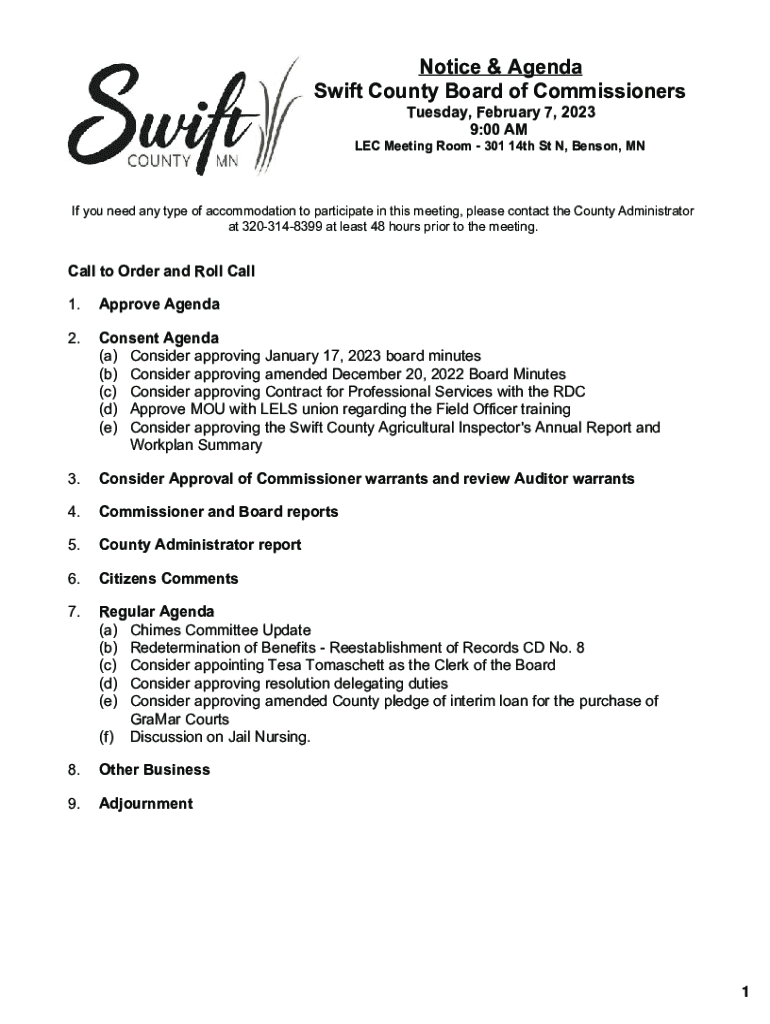 Swift
COUNTY MN

Notice & Agenda
Swift County Board of Commissioners
Tuesday, February 7, 2023
9:00 AM
LEC Meeting Room - 301 14th St N, Benson, MN

If you need any type of accommodation to participate in this meeting, please contact the County Administrator at 320-314-8399 at least 48 hours prior to the meeting.

Call to Order and Roll Call

1. Approve Agenda

2. Consent Agenda
(a) Consider approving January 17, 2023 board minutes
(b) Consider approving amended December 20, 2022 Board Minutes
(c) Consider approving Contract for Professional Services with the RDC
(d) Approve MOU with LELS union regarding the Field Officer training
(e) Consider approving the Swift County Agricultural Inspector's Annual Report and Workplan Summary

3. Consider Approval of Commissioner warrants and review Auditor warrants

4. Commissioner and Board reports

5. County Administrator report

6. Citizens Comments

7. Regular Agenda
(a) Chimes Committee Update
(b) Redetermination of Benefits - Reestablishment of Records CD No. 8
(c) Consider appointing Tesa Tomaschett as the Clerk of the Board
(d) Consider approving resolution delegating duties
(e) Consider approving amended County pledge of interim loan for the purchase of GraMar Courts
(f) Discussion on Jail Nursing.

8. Other Business

9. Adjournment

1